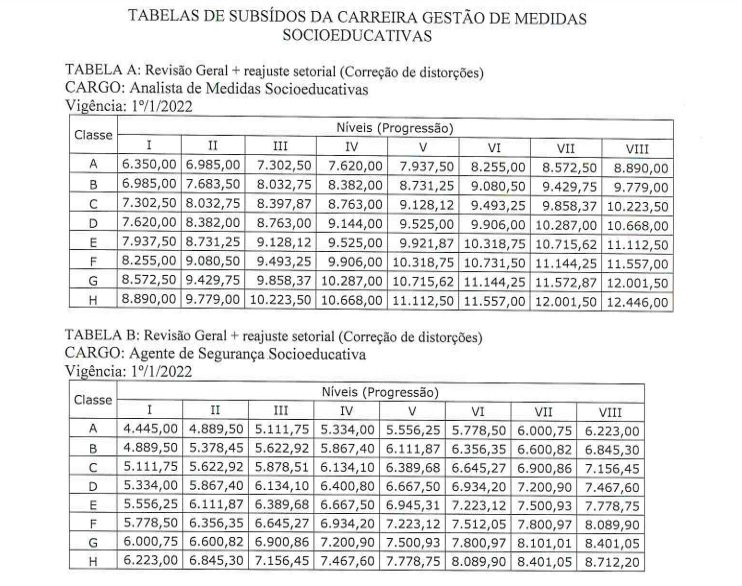 TABELAS DE SUBSÍDOS DA CARREIRA GESTÃO DE MEDIDAS SOCIOEDUCATIVAS

TABELA A: Revisão Geral + reajuste setorial (Correção de distorções)
CARGO: Analista de Medidas Socioeducativas
Vigência: 1º/1/2022

| Classe | Níveis (Progressão) | | | | | | | |
|---|---|---|---|---|---|---|---|---|
| | I | II | III | IV | V | VI | VII | VIII |
| A | 6.350,00 | 6.985,00 | 7.302,50 | 7.620,00 | 7.937,50 | 8.255,00 | 8.572,50 | 8.890,00 |
| B | 6.985,00 | 7.683,50 | 8.032,75 | 8.382,00 | 8.731,25 | 9.080,50 | 9.429,75 | 9.779,00 |
| C | 7.302,50 | 8.032,75 | 8.397,87 | 8.763,00 | 9.128,12 | 9.493,25 | 9.858,37 | 10.223,50 |
| D | 7.620,00 | 8.382,00 | 8.763,00 | 9.144,00 | 9.525,00 | 9.906,00 | 10.287,00 | 10.668,00 |
| E | 7.937,50 | 8.731,25 | 9.128,12 | 9.525,00 | 9.921,87 | 10.318,75 | 10.715,62 | 11.112,50 |
| F | 8.255,00 | 9.080,50 | 9.493,25 | 9.906,00 | 10.318,75 | 10.731,50 | 11.144,25 | 11.557,00 |
| G | 8.572,50 | 9.429,75 | 9.858,37 | 10.287,00 | 10.715,62 | 11.144,25 | 11.572,87 | 12.001,50 |
| H | 8.890,00 | 9.779,00 | 10.223,50 | 10.668,00 | 11.112,50 | 11.557,00 | 12.001,50 | 12.446,00 |

TABELA B: Revisão Geral + reajuste setorial (Correção de distorções)
CARGO: Agente de Segurança Socioeducativa
Vigência: 1º/1/2022

| Classe | Níveis (Progressão) | | | | | | | |
|---|---|---|---|---|---|---|---|---|
| | I | II | III | IV | V | VI | VII | VIII |
| A | 4.445,00 | 4.889,50 | 5.111,75 | 5.334,00 | 5.556,25 | 5.778,50 | 6.000,75 | 6.223,00 |
| B | 4.889,50 | 5.378,45 | 5.622,92 | 5.867,40 | 6.111,87 | 6.356,35 | 6.600,82 | 6.845,30 |
| C | 5.111,75 | 5.622,92 | 5.878,51 | 6.134,10 | 6.389,68 | 6.645,27 | 6.900,86 | 7.156,45 |
| D | 5.334,00 | 5.867,40 | 6.134,10 | 6.400,80 | 6.667,50 | 6.934,20 | 7.200,90 | 7.467,60 |
| E | 5.556,25 | 6.111,87 | 6.389,68 | 6.667,50 | 6.945,31 | 7.223,12 | 7.500,93 | 7.778,75 |
| F | 5.778,50 | 6.356,35 | 6.645,27 | 6.934,20 | 7.223,12 | 7.512,05 | 7.800,97 | 8.089,90 |
| G | 6.000,75 | 6.600,82 | 6.900,86 | 7.200,90 | 7.500,93 | 7.800,97 | 8.101,01 | 8.401,05 |
| H | 6.223,00 | 6.845,30 | 7.156,45 | 7.467,60 | 7.778,75 | 8.089,90 | 8.401,05 | 8.712,20 |